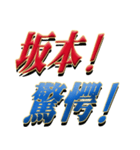 坂本！
驚愕！